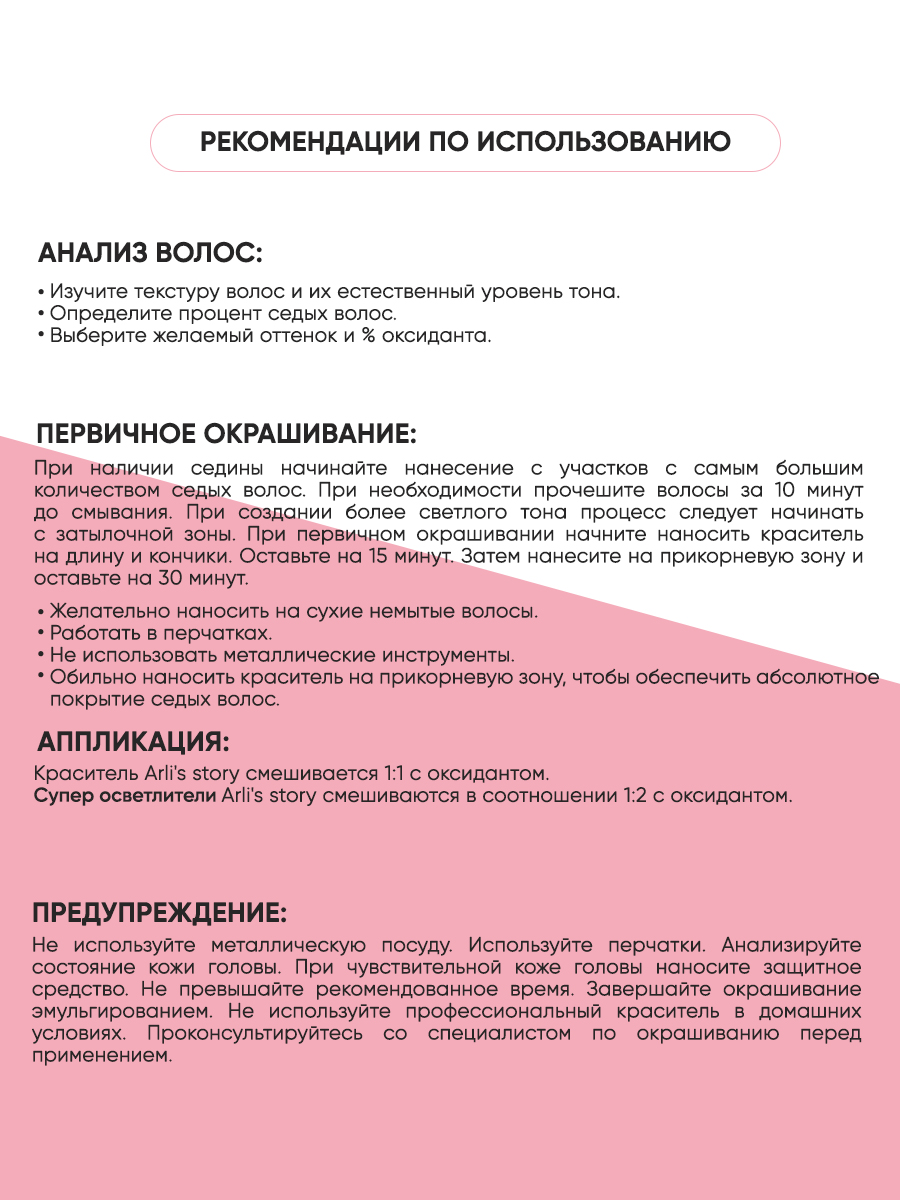 РЕКОМЕНДАЦИИ ПО ИСПОЛЬЗОВАНИЮ

АНАЛИЗ ВОЛОС:

• Изучите текстуру волос и их естественный уровень тона.
• Определите процент седых волос.
• Выберите желаемый оттенок и % оксиданта.

ПЕРВИЧНОЕ ОКРАШИВАНИЕ:

При наличии седины начинайте нанесение с участков с самым большим количеством седых волос. При необходимости прочешите волосы за 10 минут до смывания. При создании более светлого тона процесс следует начинать с затылочной зоны. При первичном окрашивании начните наносить краситель на длину и кончики. Оставьте на 15 минут. Затем нанесите на прикорневую зону и оставьте на 30 минут.

• Желательно наносить на сухие немытые волосы.
• Работать в перчатках.
• Не использовать металлические инструменты.
• Обильно наносить краситель на прикорневую зону, чтобы обеспечить абсолютное покрытие седых волос.

АППЛИКАЦИЯ:

Краситель Arli's story смешивается 1:1 с оксидантом.
Супер осветлители Arli's story смешиваются в соотношении 1:2 с оксидантом.

ПРЕДУПРЕЖДЕНИЕ:

Не используйте металлическую посуду. Используйте перчатки. Анализируйте состояние кожи головы. При чувствительной коже головы наносите защитное средство. Не превышайте рекомендованное время. Завершайте окрашивание эмульгированием. Не используйте профессиональный краситель в домашних условиях. Проконсультируйтесь со специалистом по окрашиванию перед применением.